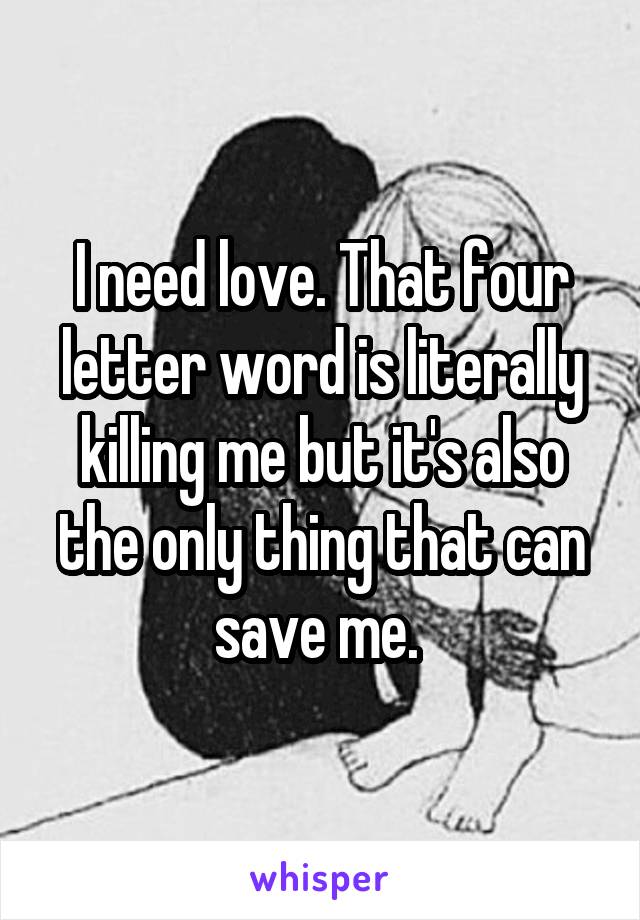 I need love. That four letter word is literally killing me but it's also the only thing that can save me.

whisper